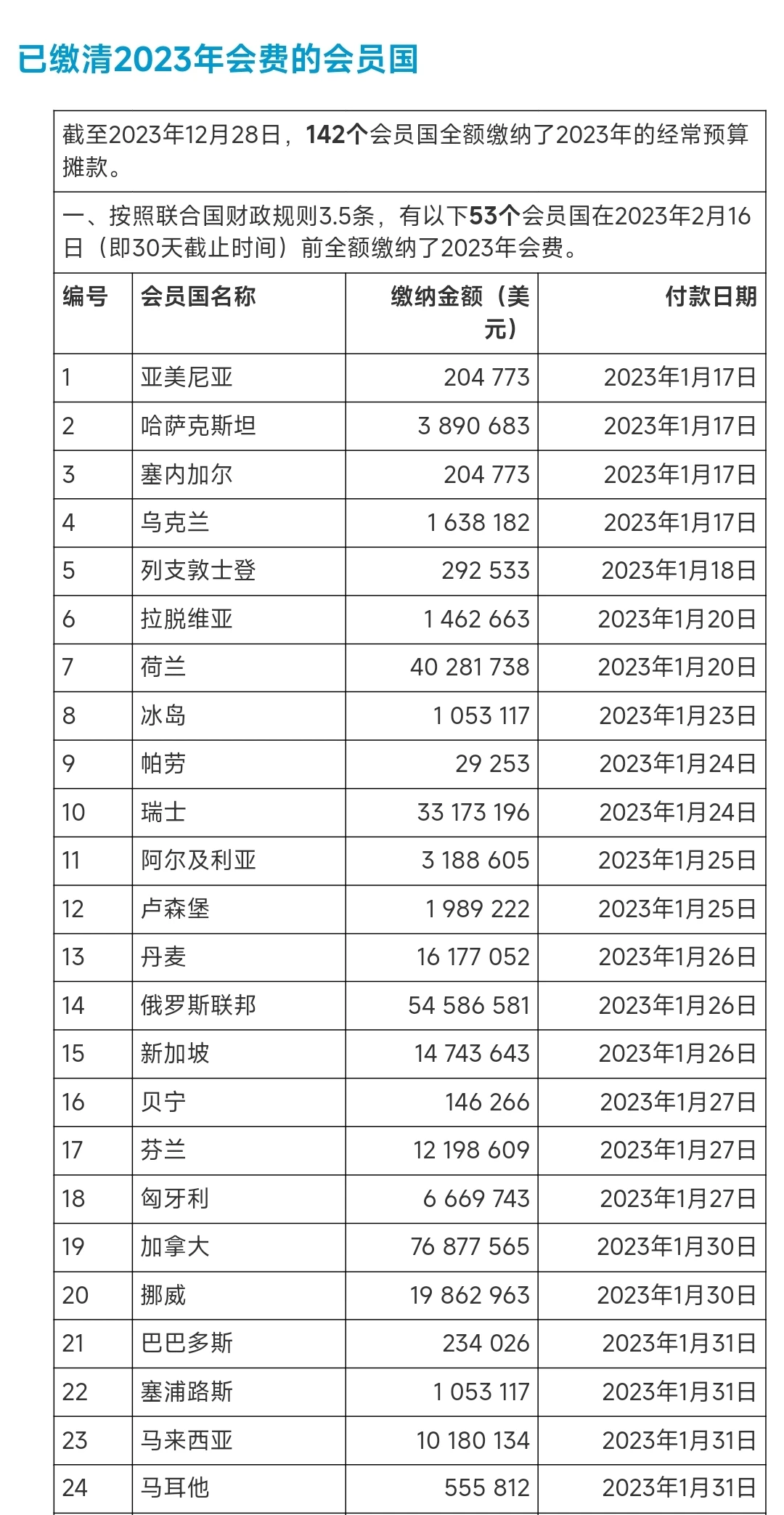 已缴清2023年会费的会员国

截至2023年12月28日，142个会员国全额缴纳了2023年的经常预算摊款。

一、按照联合国财政规则3.5条，有以下53个会员国在2023年2月16日（即30天截止时间）前全额缴纳了2023年会费。

| 编号 | 会员国名称 | 缴纳金额（美元） | 付款日期 |
|---|---|---|---|
| 1 | 亚美尼亚 | 204 773 | 2023年1月17日 |
| 2 | 哈萨克斯坦 | 3 890 683 | 2023年1月17日 |
| 3 | 塞内加尔 | 204 773 | 2023年1月17日 |
| 4 | 乌克兰 | 1 638 182 | 2023年1月17日 |
| 5 | 列支敦士登 | 292 533 | 2023年1月18日 |
| 6 | 拉脱维亚 | 1 462 663 | 2023年1月20日 |
| 7 | 荷兰 | 40 281 738 | 2023年1月20日 |
| 8 | 冰岛 | 1 053 117 | 2023年1月23日 |
| 9 | 帕劳 | 29 253 | 2023年1月24日 |
| 10 | 瑞士 | 33 173 196 | 2023年1月24日 |
| 11 | 阿尔及利亚 | 3 188 605 | 2023年1月25日 |
| 12 | 卢森堡 | 1 989 222 | 2023年1月25日 |
| 13 | 丹麦 | 16 177 052 | 2023年1月26日 |
| 14 | 俄罗斯联邦 | 54 586 581 | 2023年1月26日 |
| 15 | 新加坡 | 14 743 643 | 2023年1月26日 |
| 16 | 贝宁 | 146 266 | 2023年1月27日 |
| 17 | 芬兰 | 12 198 609 | 2023年1月27日 |
| 18 | 匈牙利 | 6 669 743 | 2023年1月27日 |
| 19 | 加拿大 | 76 877 565 | 2023年1月30日 |
| 20 | 挪威 | 19 862 963 | 2023年1月30日 |
| 21 | 巴巴多斯 | 234 026 | 2023年1月31日 |
| 22 | 塞浦路斯 | 1 053 117 | 2023年1月31日 |
| 23 | 马来西亚 | 10 180 134 | 2023年1月31日 |
| 24 | 马耳他 | 555 812 | 2023年1月31日 |